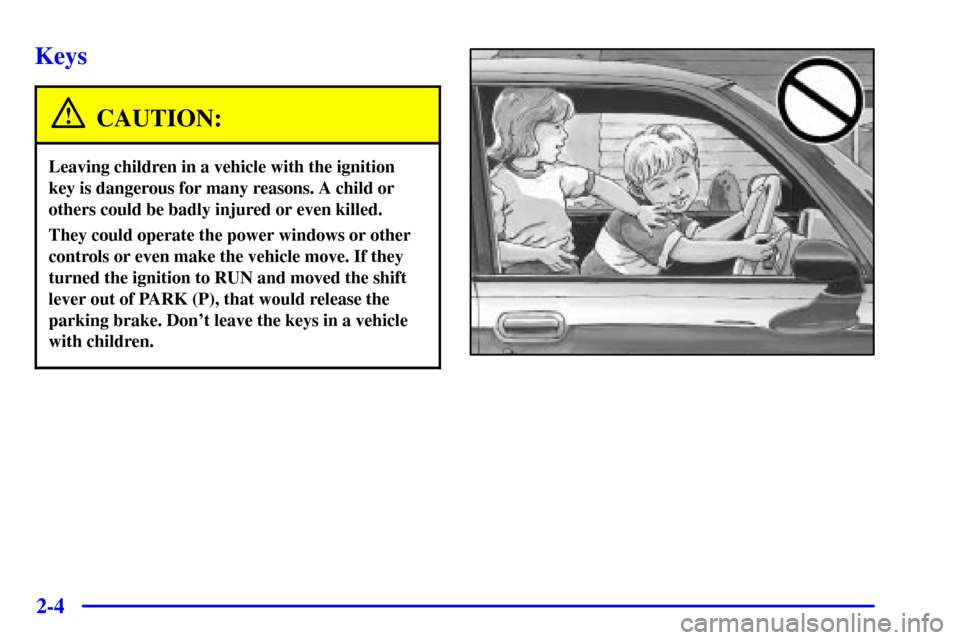 Keys

CAUTION:

Leaving children in a vehicle with the ignition key is dangerous for many reasons. A child or others could be badly injured or even killed.

They could operate the power windows or other controls or even make the vehicle move. If they turned the ignition to RUN and moved the shift lever out of PARK (P), that would release the parking brake. Don't leave the keys in a vehicle with children.

2-4

carmanualsonline.info